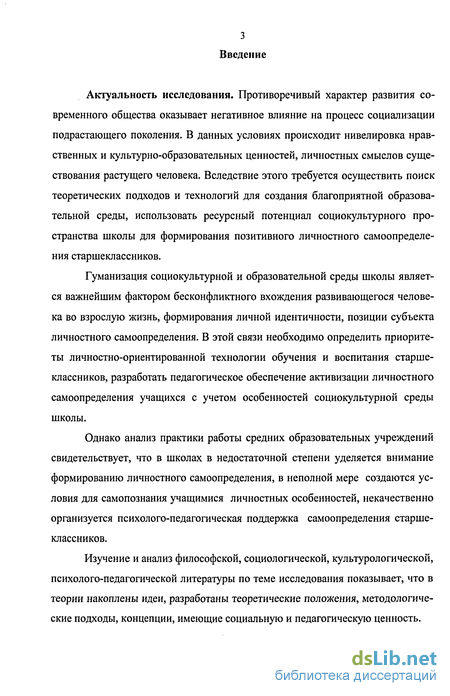 3

Введение

Актуальность исследования. Противоречивый характер развития современного общества оказывает негативное влияние на процесс социализации подрастающего поколения. В данных условиях происходит нивелировка нравственных и культурно-образовательных ценностей, личностных смыслов существования растущего человека. Вследствие этого требуется осуществить поиск теоретических подходов и технологий для создания благоприятной образовательной среды, использовать ресурсный потенциал социокультурного пространства школы для формирования позитивного личностного самоопределения старшеклассников.

Гуманизация социокультурной и образовательной среды школы является важнейшим фактором бесконфликтного вхождения развивающегося человека во взрослую жизнь, формирования личной идентичности, позиции субъекта личностного самоопределения. В этой связи необходимо определить приоритеты личностно-ориентированной технологии обучения и воспитания старшеклассников, разработать педагогическое обеспечение активизации личностного самоопределения учащихся с учетом особенностей социокультурной среды школы.

Однако анализ практики работы средних образовательных учреждений свидетельствует, что в школах в недостаточной степени уделяется внимание формированию личностного самоопределения, в неполной мере создаются условия для самопознания учащимися личностных особенностей, некачественно организуется психолого-педагогическая поддержка самоопределения старшеклассников.

Изучение и анализ философской, социологической, культурологической, психолого-педагогической литературы по теме исследования показывает, что в теории накоплены идеи, разработаны теоретические положения, методологические подходы, концепции, имеющие социальную и педагогическую ценность.

dsLib.net
библиотека диссертаций